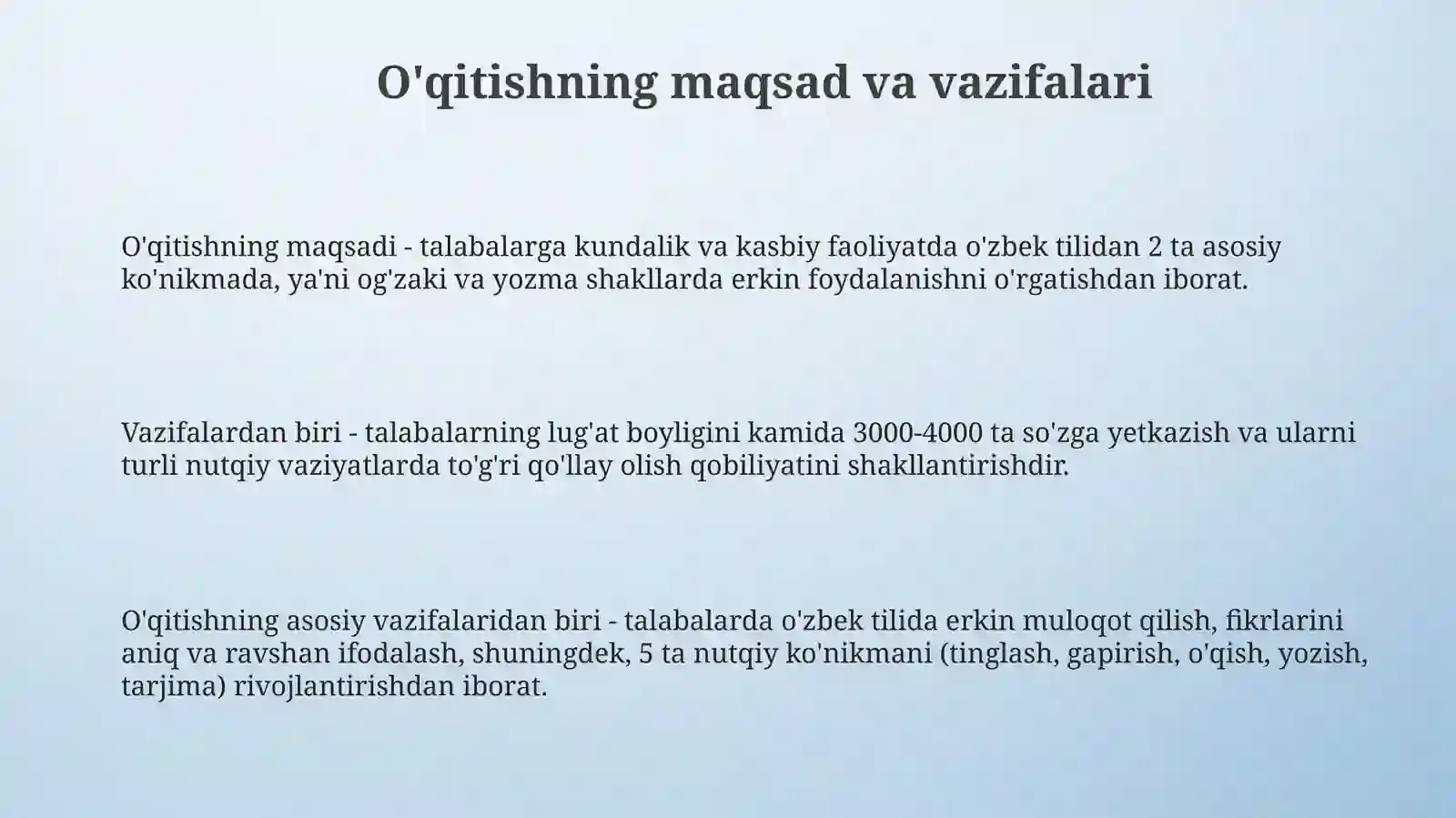 O'qitishning maqsad va vazifalari

O'qitishning maqsadi - talabalarga kundalik va kasbiy faoliyatda o'zbek tilidan 2 ta asosiy ko'nikmada, ya'ni og'zaki va yozma shakllarda erkin foydalanishni o'rgatishdan iborat.

Vazifalardan biri - talabalarning lug'at boyligini kamida 3000-4000 ta so'zga yetkazish va ularni turli nutqiy vaziyatlarda to'g'ri qo'llay olish qobiliyatini shakllantirishdir.

O'qitishning asosiy vazifalaridan biri - talabalarda o'zbek tilida erkin muloqot qilish, fikrlarini aniq va ravshan ifodalash, shuningdek, 5 ta nutqiy ko'nikmani (tinglash, gapirish, o'qish, yozish, tarjima) rivojlantirishdan iborat.